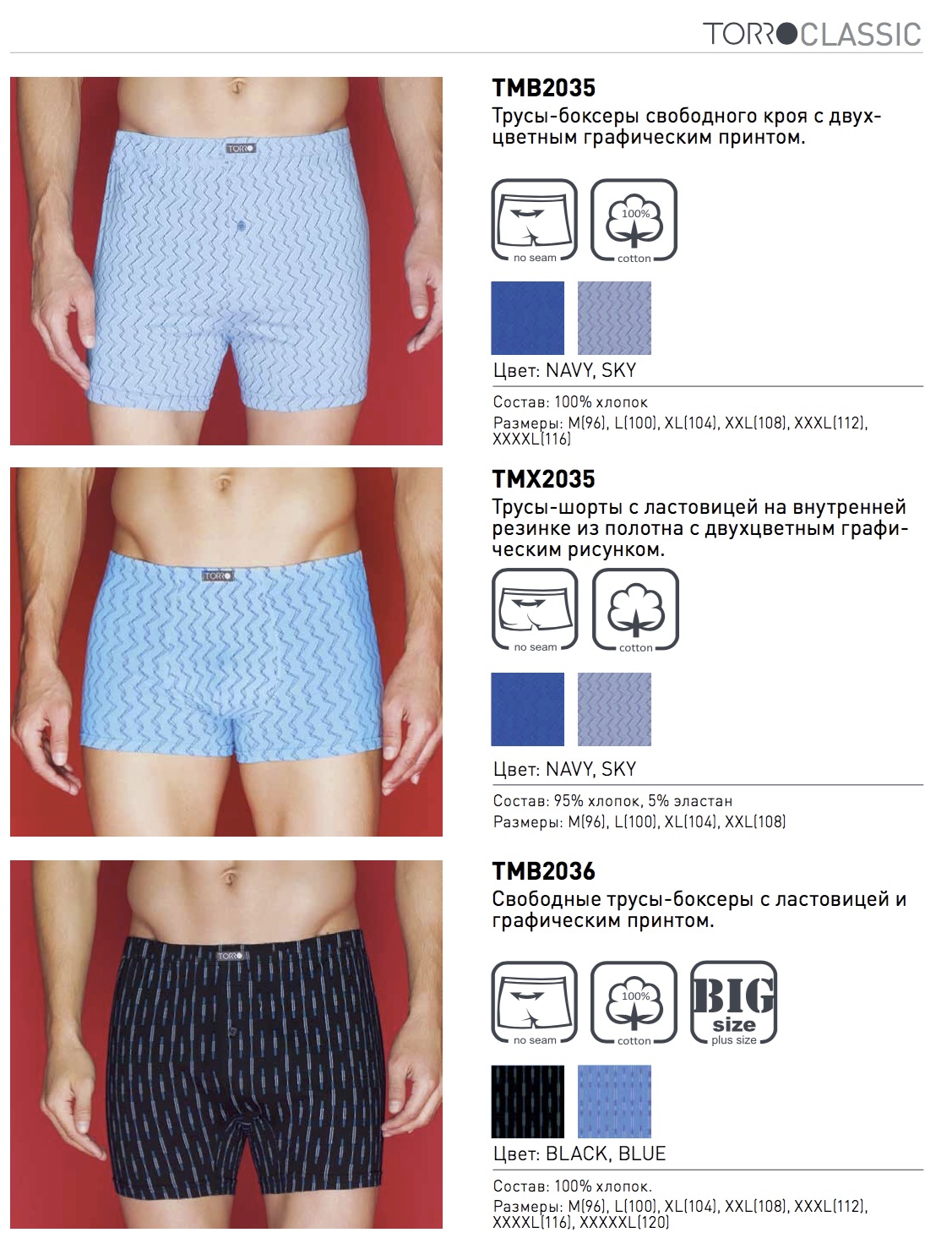 TORRO CLASSIC

TMB2035

Трусы-боксеры свободного кроя с двухцветным графическим принтом.

no seam

100%

cotton

Цвет: NAVY, SKY

Состав: 100% хлопок

Размеры: M(96), L(100), XL(104), XXL(108), XXXL(112), XXXXL(116)

TMX2035

Трусы-шорты с ластовицей на внутренней резинке из полотна с двухцветным графическим рисунком.

no seam

cotton

Цвет: NAVY, SKY

Состав: 95% хлопок, 5% эластан

Размеры: M(96), L(100), XL(104), XXL(108)

TMB2036

Свободные трусы-боксеры с ластовицей и графическим принтом.

no seam

100%

cotton

BIG size

plus size

Цвет: BLACK, BLUE

Состав: 100% хлопок.

Размеры: M(96), L(100), XL(104), XXL(108), XXXL(112), XXXXL(116), XXXXXL(120)